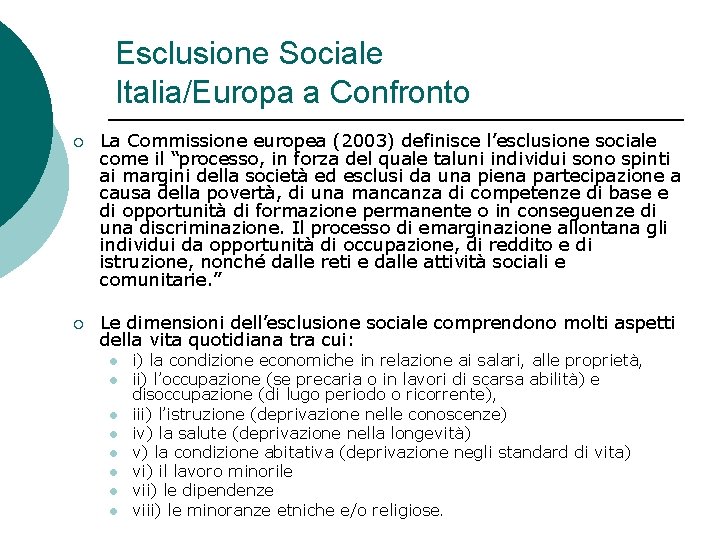 Esclusione Sociale
Italia/Europa a Confronto

○ La Commissione europea (2003) definisce l'esclusione sociale come il "processo, in forza del quale taluni individui sono spinti ai margini della società ed esclusi da una piena partecipazione a causa della povertà, di una mancanza di competenze di base e di opportunità di formazione permanente o in conseguenze di una discriminazione. Il processo di emarginazione allontana gli individui da opportunità di occupazione, di reddito e di istruzione, nonché dalle reti e dalle attività sociali e comunitarie."

○ Le dimensioni dell'esclusione sociale comprendono molti aspetti della vita quotidiana tra cui:
• i) la condizione economiche in relazione ai salari, alle proprietà,
• ii) l'occupazione (se precaria o in lavori di scarsa abilità) e disoccupazione (di lugo periodo o ricorrente),
• iii) l'istruzione (deprivazione nelle conoscenze)
• iv) la salute (deprivazione nella longevità)
• v) la condizione abitativa (deprivazione negli standard di vita)
• vi) il lavoro minorile
• vii) le dipendenze
• viii) le minoranze etniche e/o religiose.